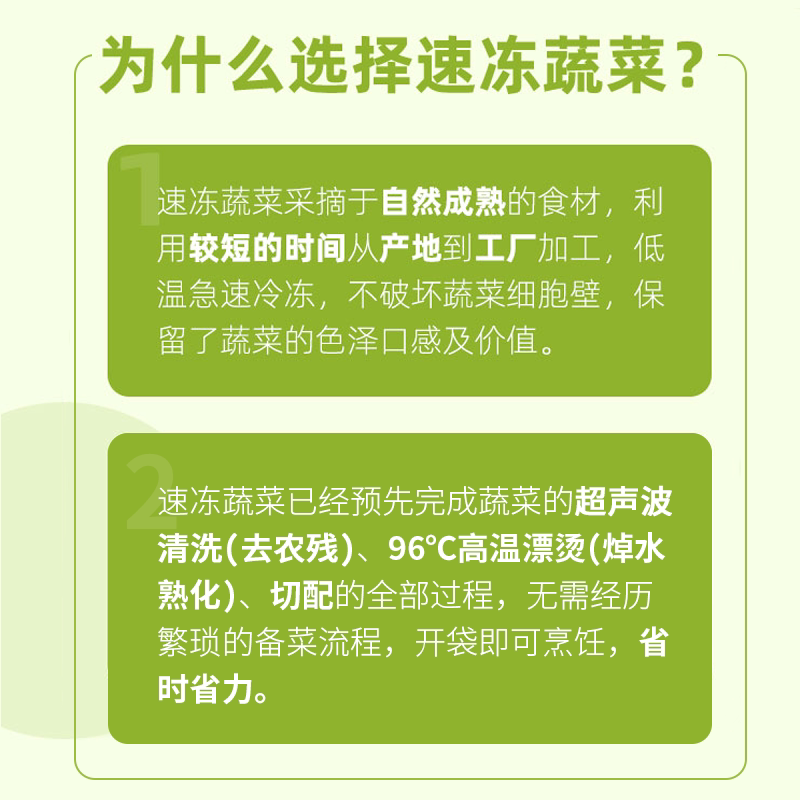 为什么选择速冻蔬菜？

1

速冻蔬菜采摘于自然成熟的食材，利用较短的时间从产地到工厂加工，低温急速冷冻，不破坏蔬菜细胞壁，保留了蔬菜的色泽口感及价值。

2

速冻蔬菜已经预先完成蔬菜的超声波清洗(去农残)、96°C高温漂烫(焯水熟化)、切配的全部过程，无需经历繁琐的备菜流程，开袋即可烹饪，省时省力。